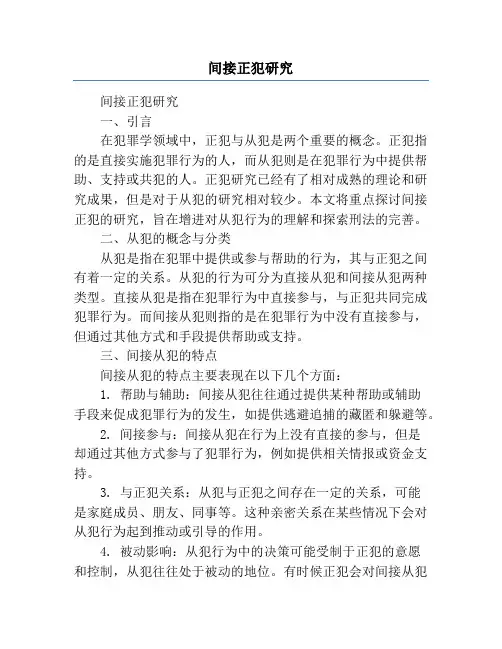 间接正犯研究

间接正犯研究

一、引言

在犯罪学领域中，正犯与从犯是两个重要的概念。正犯指的是直接实施犯罪行为的人，而从犯则是在犯罪行为中提供帮助、支持或共犯的人。正犯研究已经有了相对成熟的理论和研究成果，但是对于从犯的研究相对较少。本文将重点探讨间接正犯的研究，旨在增进对从犯行为的理解和探索刑法的完善。

二、从犯的概念与分类

从犯是指在犯罪中提供或参与帮助的行为，其与正犯之间有着一定的关系。从犯的行为可分为直接从犯和间接从犯两种类型。直接从犯是指在犯罪行为中直接参与，与正犯共同完成犯罪行为。而间接从犯则指的是在犯罪行为中没有直接参与，但通过其他方式和手段提供帮助或支持。

三、间接从犯的特点

间接从犯的特点主要表现在以下几个方面：

1. 帮助与辅助：间接从犯往往通过提供某种帮助或辅助手段来促成犯罪行为的发生，如提供逃避追捕的藏匿和躲避等。

2. 间接参与：间接从犯在行为上没有直接的参与，但是却通过其他方式参与了犯罪行为，例如提供相关情报或资金支持。

3. 与正犯关系：从犯与正犯之间存在一定的关系，可能是家庭成员、朋友、同事等。这种亲密关系在某些情况下会对从犯行为起到推动或引导的作用。

4. 被动影响：从犯行为中的决策可能受制于正犯的意愿和控制，从犯往往处于被动的地位。有时候正犯会对间接从犯